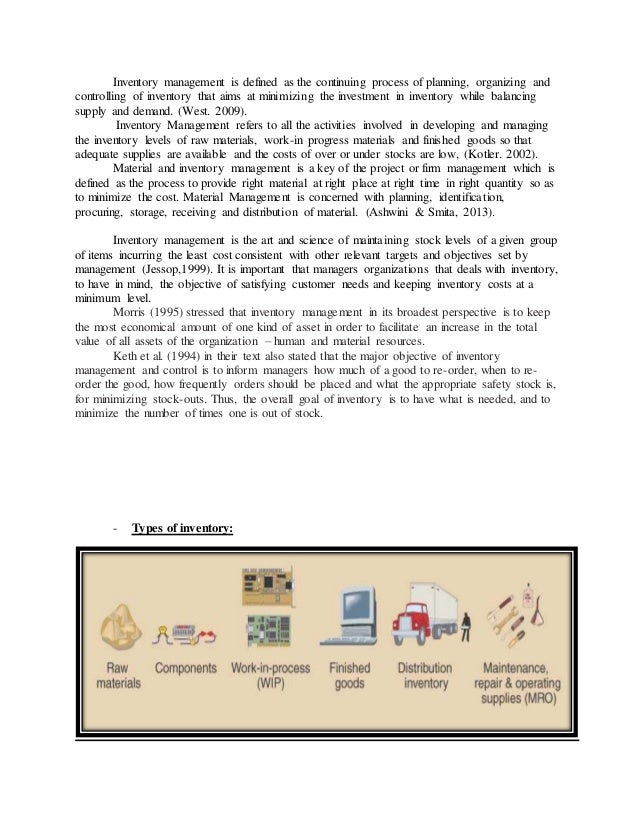 Inventory management is defined as the continuing process of planning, organizing and controlling of inventory that aims at minimizing the investment in inventory while balancing supply and demand. (West. 2009).

Inventory Management refers to all the activities involved in developing and managing the inventory levels of raw materials, work-in progress materials and finished goods so that adequate supplies are available and the costs of over or under stocks are low, (Kotler. 2002).

Material and inventory management is a key of the project or firm management which is defined as the process to provide right material at right place at right time in right quantity so as to minimize the cost. Material Management is concerned with planning, identification, procuring, storage, receiving and distribution of material. (Ashwini & Smita, 2013).

Inventory management is the art and science of maintaining stock levels of a given group of items incurring the least cost consistent with other relevant targets and objectives set by management (Jessop,1999). It is important that managers organizations that deals with inventory, to have in mind, the objective of satisfying customer needs and keeping inventory costs at a minimum level.

Morris (1995) stressed that inventory management in its broadest perspective is to keep the most economical amount of one kind of asset in order to facilitate an increase in the total value of all assets of the organization – human and material resources.

Keth et al. (1994) in their text also stated that the major objective of inventory management and control is to inform managers how much of a good to re-order, when to re-order the good, how frequently orders should be placed and what the appropriate safety stock is, for minimizing stock-outs. Thus, the overall goal of inventory is to have what is needed, and to minimize the number of times one is out of stock.

- Types of inventory:

Raw materials
Components
Work-in-process (WIP)
Finished goods
Distribution inventory
Maintenance, repair & operating supplies (MRO)